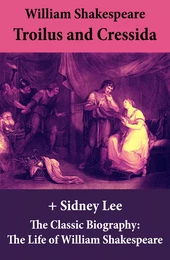 William Shakespeare
Troilus and Cressida

+ Sidney Lee
The Classic Biography:
The Life of William Shakespeare